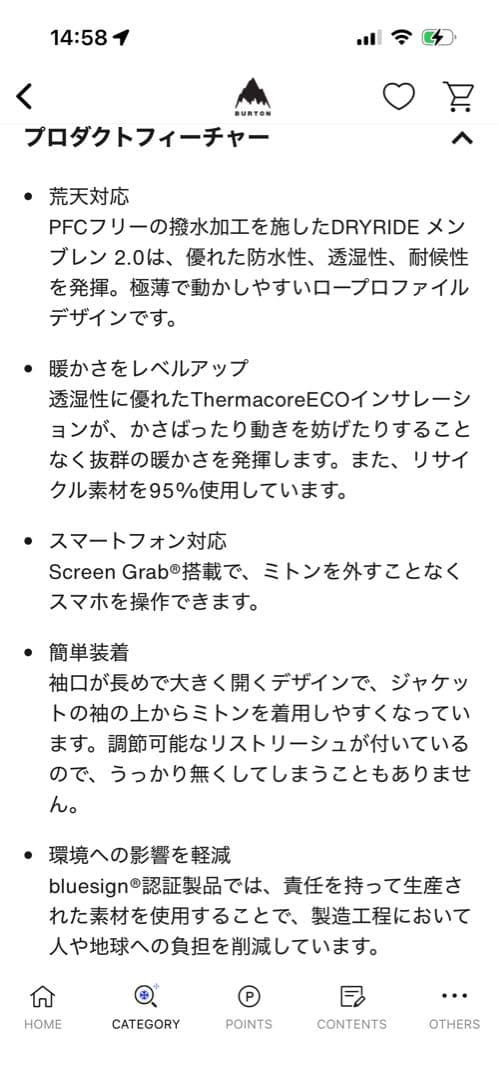 14:58

BURTON

プロダクトフィーチャー

• 荒天対応
PFCフリーの撥水加工を施したDRYRIDE メンブレン 2.0は、優れた防水性、透湿性、耐候性を発揮。極薄で動かしやすいロープロファイルデザインです。

• 暖かさをレベルアップ
透湿性に優れたThermacoreECOインサレーションが、かさばったり動きを妨げたりすることなく抜群の暖かさを発揮します。また、リサイクル素材を95%使用しています。

• スマートフォン対応
Screen Grab®搭載で、ミトンを外すことなくスマホを操作できます。

• 簡単装着
袖口が長めで大きく開くデザインで、ジャケットの袖の上からミトンを着用しやすくなっています。調節可能なリストリーシュが付いているので、うっかり無くしてしまうこともありません。

• 環境への影響を軽減
bluesign®認証製品では、責任を持って生産された素材を使用することで、製造工程において人や地球への負担を削減しています。

HOME CATEGORY POINTS CONTENTS OTHERS